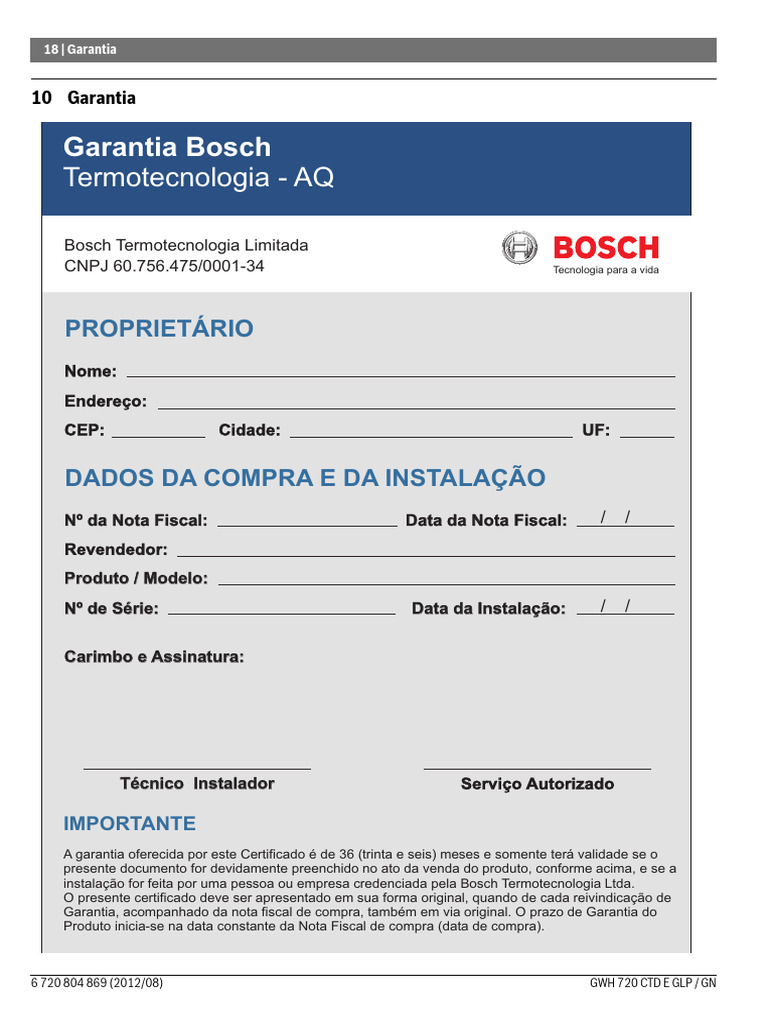 18 | Garantia

10 Garantia

Garantia Bosch
Termotecnologia - AQ

Bosch Termotecnologia Limitada
CNPJ 60.756.475/0001-34

BOSCH
Tecnologia para a vida

PROPRIETÁRIO

Nome:

Endereço:

CEP: Cidade: UF:

DADOS DA COMPRA E DA INSTALAÇÃO

Nº da Nota Fiscal: Data da Nota Fiscal: / /

Revendedor:

Produto / Modelo:

Nº de Série: Data da Instalação: / /

Carimbo e Assinatura:

Técnico Instalador

Serviço Autorizado

IMPORTANTE

A garantia oferecida por este Certificado é de 36 (trinta e seis) meses e somente terá validade se o presente documento for devidamente preenchido no ato da venda do produto, conforme acima, e se a instalação for feita por uma pessoa ou empresa credenciada pela Bosch Termotecnologia Ltda.
O presente certificado deve ser apresentado em sua forma original, quando de cada reivindicação de Garantia, acompanhado da nota fiscal de compra, também em via original. O prazo de Garantia do Produto inicia-se na data constante da Nota Fiscal de compra (data de compra).

6 720 804 869 (2012/08)

GWH 720 CTD E GLP / GN